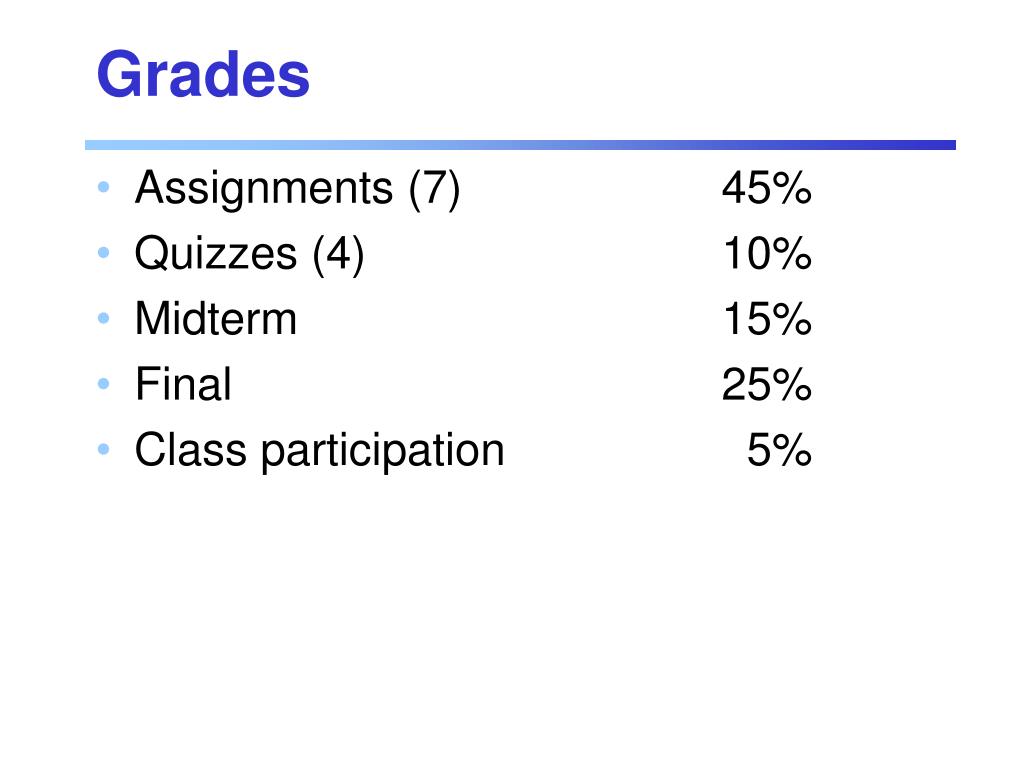 Grades

• Assignments (7) 45%
• Quizzes (4) 10%
• Midterm 15%
• Final 25%
• Class participation 5%